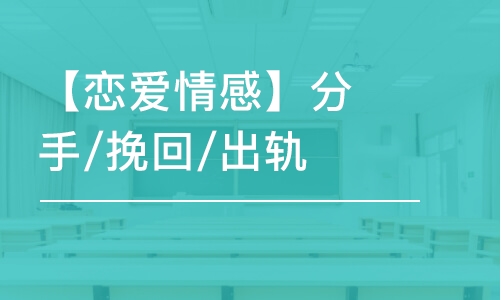 【恋爱情感】分手/挽回/出轨